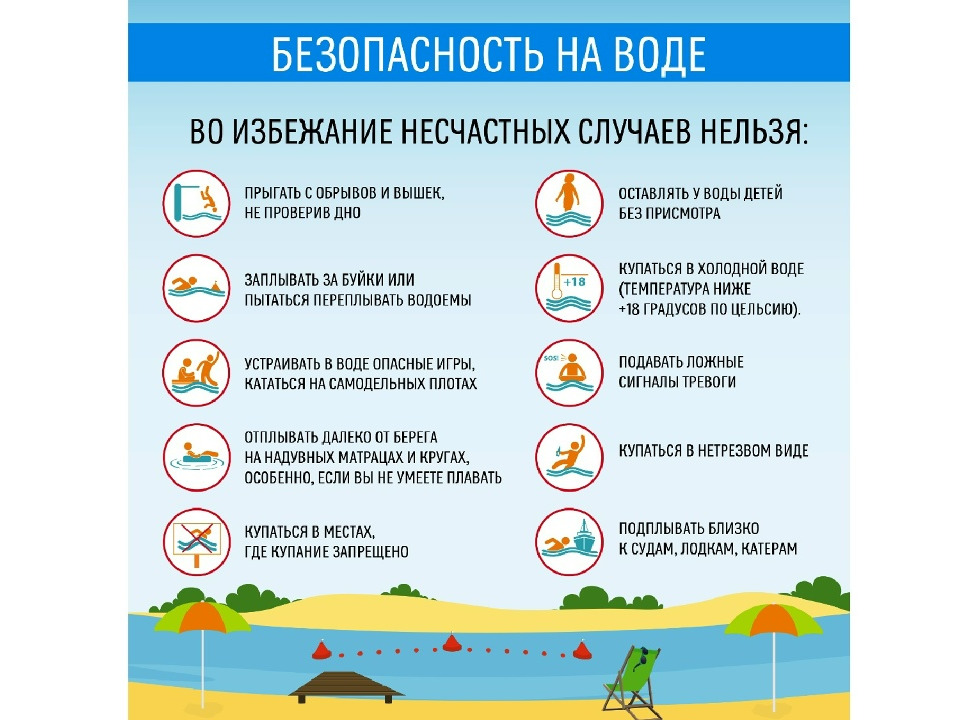 БЕЗОПАСНОСТЬ НА ВОДЕ

ВО ИЗБЕЖАНИЕ НЕСЧАСТНЫХ СЛУЧАЕВ НЕЛЬЗЯ:

ПРЫГАТЬ С ОБРЫВОВ И ВЫШЕК, НЕ ПРОВЕРИВ ДНО

ЗАПЛЫВАТЬ ЗА БУЙКИ ИЛИ ПЫТАТЬСЯ ПЕРЕПЛЫВАТЬ ВОДОЕМЫ

УСТРАИВАТЬ В ВОДЕ ОПАСНЫЕ ИГРЫ, КАТАТЬСЯ НА САМОДЕЛЬНЫХ ПЛОТАХ

ОТПЛЫВАТЬ ДАЛЕКО ОТ БЕРЕГА НА НАДУВНЫХ МАТРАЦАХ И КРУГАХ, ОСОБЕННО, ЕСЛИ ВЫ НЕ УМЕЕТЕ ПЛАВАТЬ

КУПАТЬСЯ В МЕСТАХ, ГДЕ КУПАНИЕ ЗАПРЕЩЕНО

ОСТАВЛЯТЬ У ВОДЫ ДЕТЕЙ БЕЗ ПРИСМОТРА

+18

КУПАТЬСЯ В ХОЛОДНОЙ ВОДЕ (ТЕМПЕРАТУРА НИЖЕ +18 ГРАДУСОВ ПО ЦЕЛЬСИЮ).

SOS!

ПОДАВАТЬ ЛОЖНЫЕ СИГНАЛЫ ТРЕВОГИ

КУПАТЬСЯ В НЕТРЕЗВОМ ВИДЕ

ПОДПЛЫВАТЬ БЛИЗКО К СУДАМ, ЛОДКАМ, КАТЕРАМ